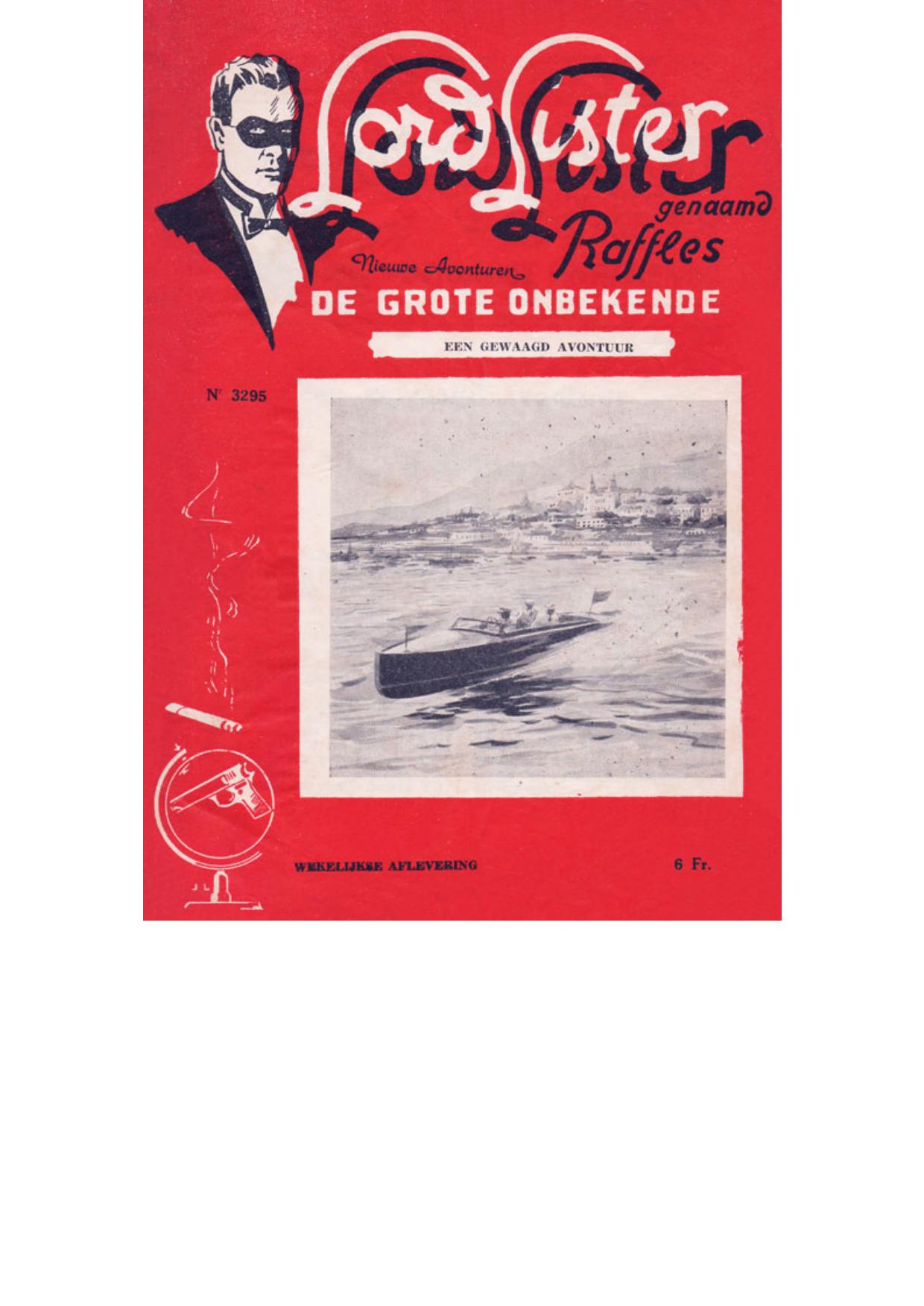 Lord Lister
genaamd
Raffles

Nieuwe Avonturen
DE GROTE ONBEKENDE

EEN GEWAAGD AVONTUUR

Nr 3295

WEKELIJKSE AFLEVERING

6 Fr.